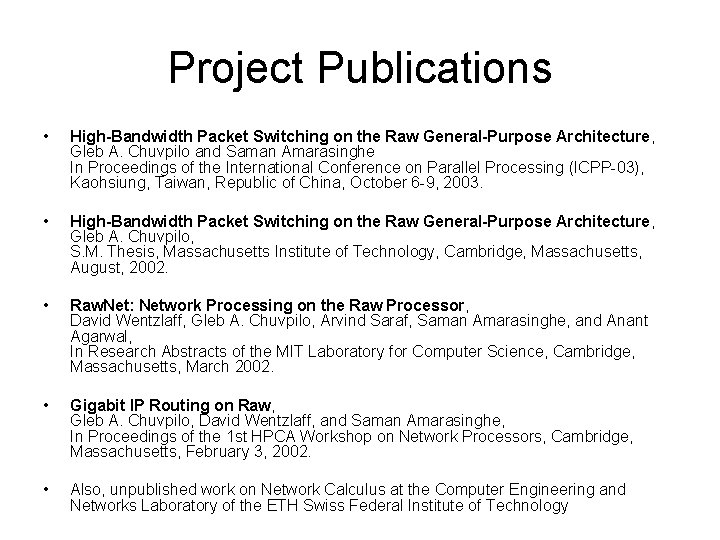 Project Publications

• High-Bandwidth Packet Switching on the Raw General-Purpose Architecture, Gleb A. Chuvpilo and Saman Amarasinghe
In Proceedings of the International Conference on Parallel Processing (ICPP-03), Kaohsiung, Taiwan, Republic of China, October 6-9, 2003.

• High-Bandwidth Packet Switching on the Raw General-Purpose Architecture, Gleb A. Chuvpilo,
S.M. Thesis, Massachusetts Institute of Technology, Cambridge, Massachusetts, August, 2002.

• RawNet: Network Processing on the Raw Processor, David Wentzlaff, Gleb A. Chuvpilo, Arvind Saraf, Saman Amarasinghe, and Anant Agarwal,
In Research Abstracts of the MIT Laboratory for Computer Science, Cambridge, Massachusetts, March 2002.

• Gigabit IP Routing on Raw, Gleb A. Chuvpilo, David Wentzlaff, and Saman Amarasinghe,
In Proceedings of the 1st HPCA Workshop on Network Processors, Cambridge, Massachusetts, February 3, 2002.

• Also, unpublished work on Network Calculus at the Computer Engineering and Networks Laboratory of the ETH Swiss Federal Institute of Technology